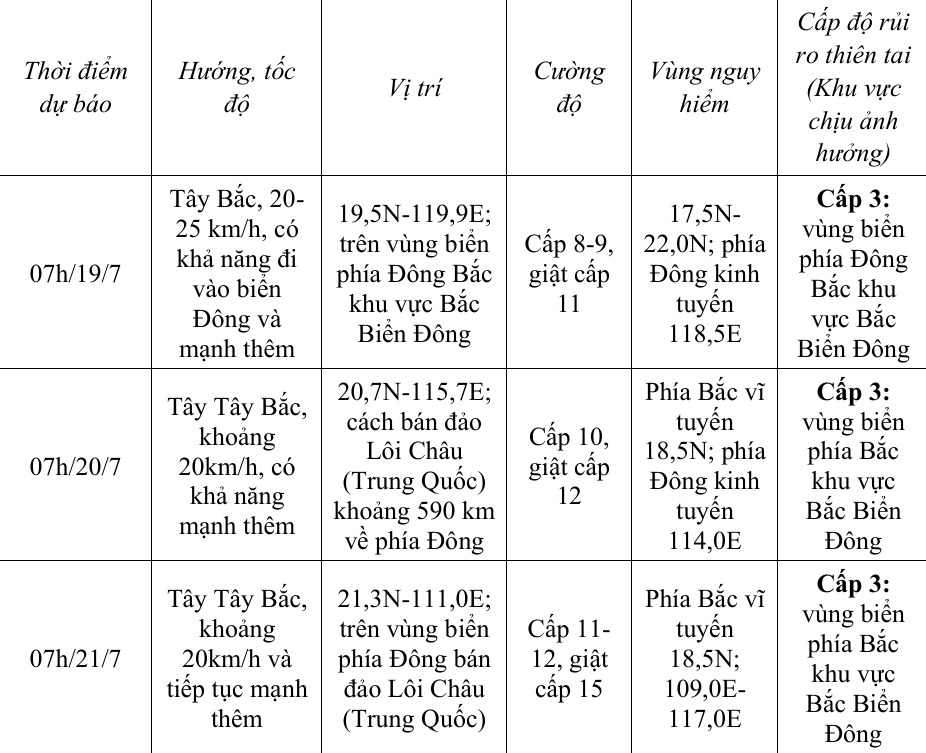 | Thời điểm dự báo | Hướng, tốc độ | Vị trí | Cường độ | Vùng nguy hiểm | Cấp độ rủi ro thiên tai (Khu vực chịu ảnh hưởng) |
|---|---|---|---|---|---|
| 07h/19/7 | Tây Bắc, 20-25 km/h, có khả năng đi vào biển Đông và mạnh thêm | 19,5N-119,9E; trên vùng biển phía Đông Bắc khu vực Bắc Biển Đông | Cấp 8-9, giật cấp 11 | 17,5N-22,0N; phía Đông kinh tuyến 118,5E | Cấp 3: vùng biển phía Đông Bắc khu vực Bắc Biển Đông |
| 07h/20/7 | Tây Tây Bắc, khoảng 20km/h, có khả năng mạnh thêm | 20,7N-115,7E; cách bán đảo Lôi Châu (Trung Quốc) khoảng 590 km về phía Đông | Cấp 10, giật cấp 12 | Phía Bắc vĩ tuyến 18,5N; phía Đông kinh tuyến 114,0E | Cấp 3: vùng biển phía Bắc khu vực Bắc Biển Đông |
| 07h/21/7 | Tây Tây Bắc, khoảng 20km/h và tiếp tục mạnh thêm | 21,3N-111,0E; trên vùng biển phía Đông bán đảo Lôi Châu (Trung Quốc) | Cấp 11-12, giật cấp 15 | Phía Bắc vĩ tuyến 18,5N; 109,0E-117,0E | Cấp 3: vùng biển phía Bắc khu vực Bắc Biển Đông |